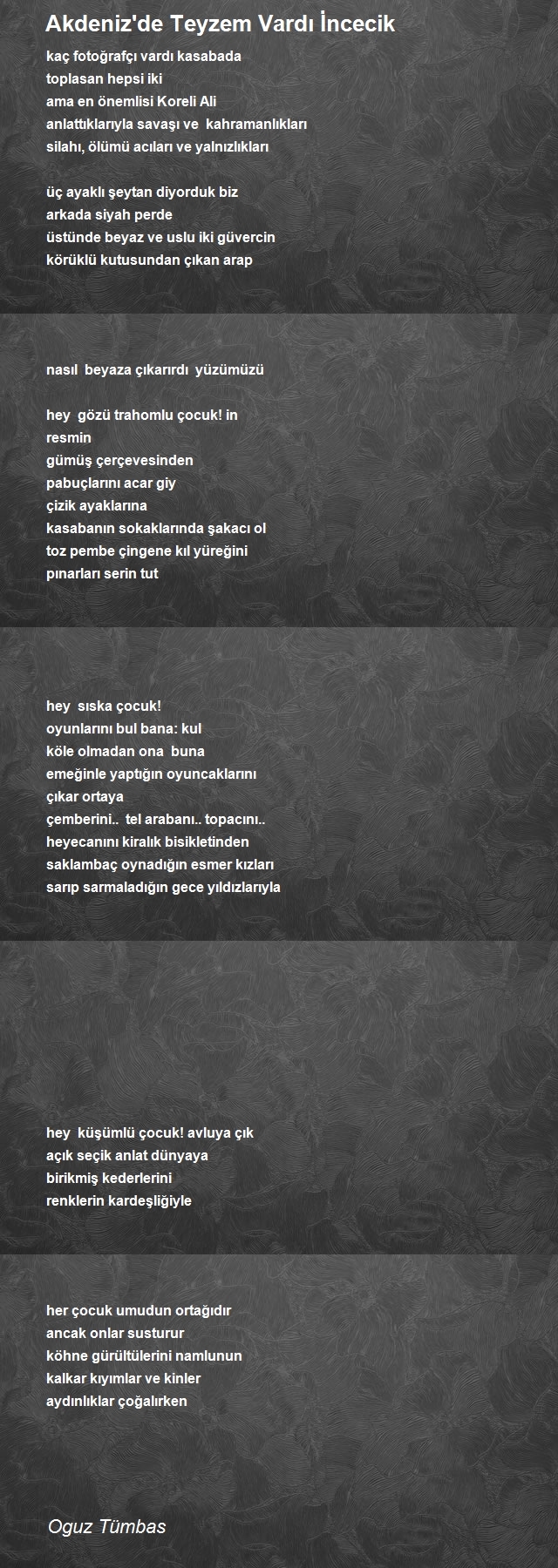 Akdeniz'de Teyzem Vardı İncecik

kaç fotoğrafçı vardı kasabada
toplasan hepsi iki
ama en önemlisi Koreli Ali
anlattıklarıyla savaşı ve kahramanlıkları
silahı, ölümü acıları ve yalnızlıkları

üç ayaklı şeytan diyorduk biz
arkada siyah perde
üstünde beyaz ve uslu iki güvercin
körüklü kutusundan çıkan arap

nasıl beyaza çıkarırdı yüzümüzü

hey gözü trahomlu çocuk! in
resmin
gümüş çerçevesinden
pabuçlarını acar giy
çizik ayaklarına
kasabanın sokaklarında şakacı ol
toz pembe çingene kıl yüreğini
pınarları serin tut

hey sıska çocuk!
oyunlarını bul bana: kul
köle olmadan ona buna
emeğinle yaptığın oyuncaklarını
çıkar ortaya
çemberini.. tel arabanı.. topacını..
heyecanını kiralık bisikletinden
saklambaç oynadığın esmer kızları
sarıp sarmaladığın gece yıldızlarıyla

hey küşümlü çocuk! avluya çık
açık seçik anlat dünyaya
birikmiş kederlerini
renklerin kardeşliğiyle

her çocuk umudun ortağıdır
ancak onlar susturur
köhne gürültülerini namlunun
kalkar kıyımlar ve kinler
aydınlıklar çoğalırken

Oguz Tümbas